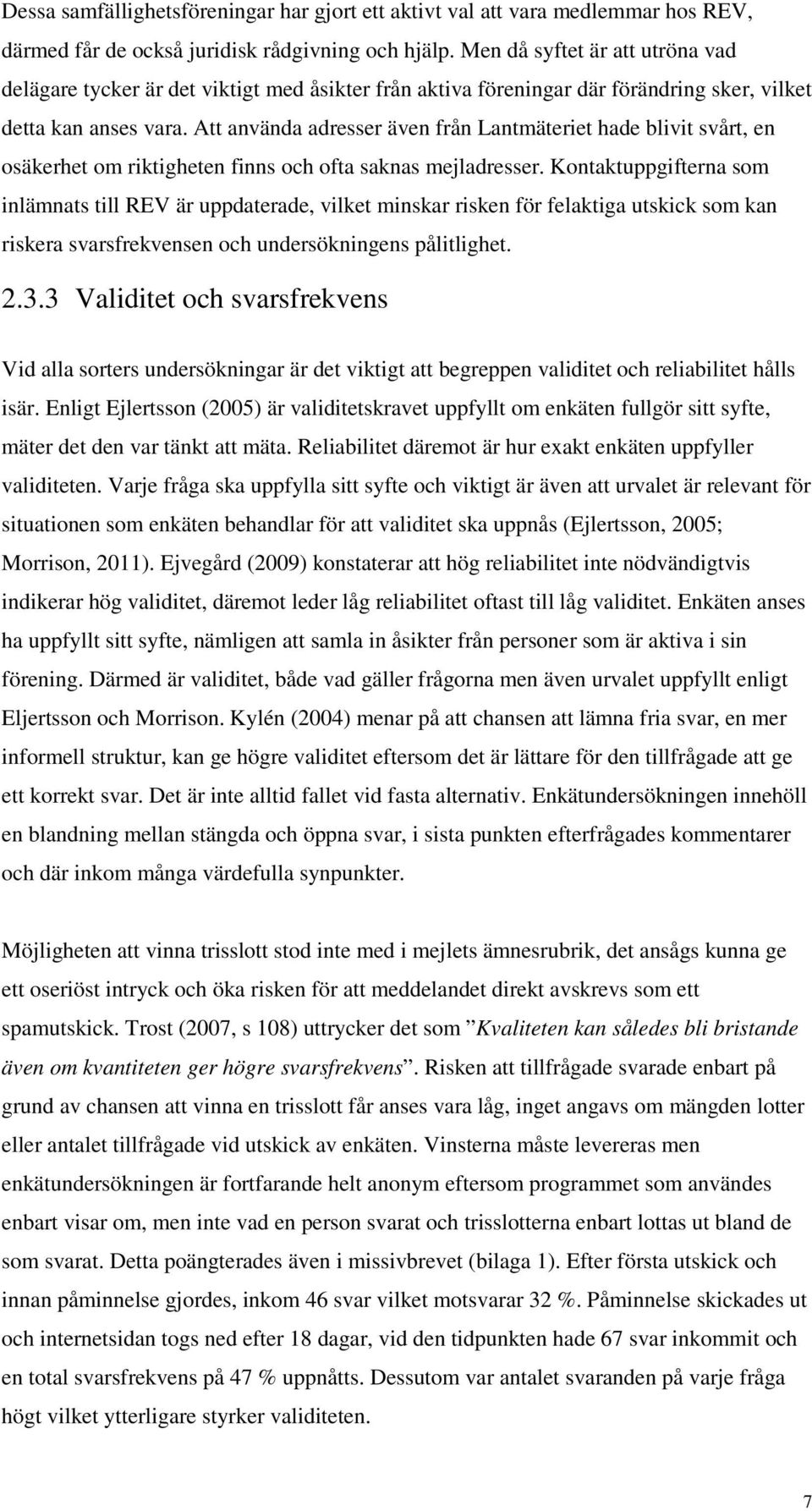 Dessa samfällighetsföreningar har gjort ett aktivt val att vara medlemmar hos REV, därmed får de också juridisk rådgivning och hjälp. Men då syftet är att utröna vad delägare tycker är det viktigt med åsikter från aktiva föreningar där förändring sker, vilket detta kan anses vara. Att använda adresser även från Lantmäteriet hade blivit svårt, en osäkerhet om riktigheten finns och ofta saknas mejladresser. Kontaktuppgifterna som inlämnats till REV är uppdaterade, vilket minskar risken för felaktiga utskick som kan riskera svarsfrekvensen och undersökningens pålitlighet.

2.3.3 Validitet och svarsfrekvens

Vid alla sorters undersökningar är det viktigt att begreppen validitet och reliabilitet hålls isär. Enligt Ejlertsson (2005) är validitetskravet uppfyllt om enkäten fullgör sitt syfte, mäter det den var tänkt att mäta. Reliabilitet däremot är hur exakt enkäten uppfyller validiteten. Varje fråga ska uppfylla sitt syfte och viktigt är även att urvalet är relevant för situationen som enkäten behandlar för att validitet ska uppnås (Ejlertsson, 2005; Morrison, 2011). Ejvegård (2009) konstaterar att hög reliabilitet inte nödvändigtvis indikerar hög validitet, däremot leder låg reliabilitet oftast till låg validitet. Enkäten anses ha uppfyllt sitt syfte, nämligen att samla in åsikter från personer som är aktiva i sin förening. Därmed är validitet, både vad gäller frågorna men även urvalet uppfyllt enligt Eljertsson och Morrison. Kylén (2004) menar på att chansen att lämna fria svar, en mer informell struktur, kan ge högre validitet eftersom det är lättare för den tillfrågade att ge ett korrekt svar. Det är inte alltid fallet vid fasta alternativ. Enkätundersökningen innehöll en blandning mellan stängda och öppna svar, i sista punkten efterfrågades kommentarer och där inkom många värdefulla synpunkter.

Möjligheten att vinna trisslott stod inte med i mejlets ämnesrubrik, det ansågs kunna ge ett oseriöst intryck och öka risken för att meddelandet direkt avskrevs som ett spamutskick. Trost (2007, s 108) uttrycker det som ”Kvaliteten kan således bli bristande även om kvantiteten ger högre svarsfrekvens”. Risken att tillfrågade svarade enbart på grund av chansen att vinna en trisslott får anses vara låg, inget angavs om mängden lotter eller antalet tillfrågade vid utskick av enkäten. Vinsterna måste levereras men enkätundersökningen är fortfarande helt anonym eftersom programmet som användes enbart visar om, men inte vad en person svarat och trisslotterna enbart lottas ut bland de som svarat. Detta poängterades även i missivbrevet (bilaga 1). Efter första utskick och innan påminnelse gjordes, inkom 46 svar vilket motsvarar 32 %. Påminnelse skickades ut och internetsidan togs ned efter 18 dagar, vid den tidpunkten hade 67 svar inkommit och en total svarsfrekvens på 47 % uppnåtts. Dessutom var antalet svaranden på varje fråga högt vilket ytterligare styrker validiteten.

7